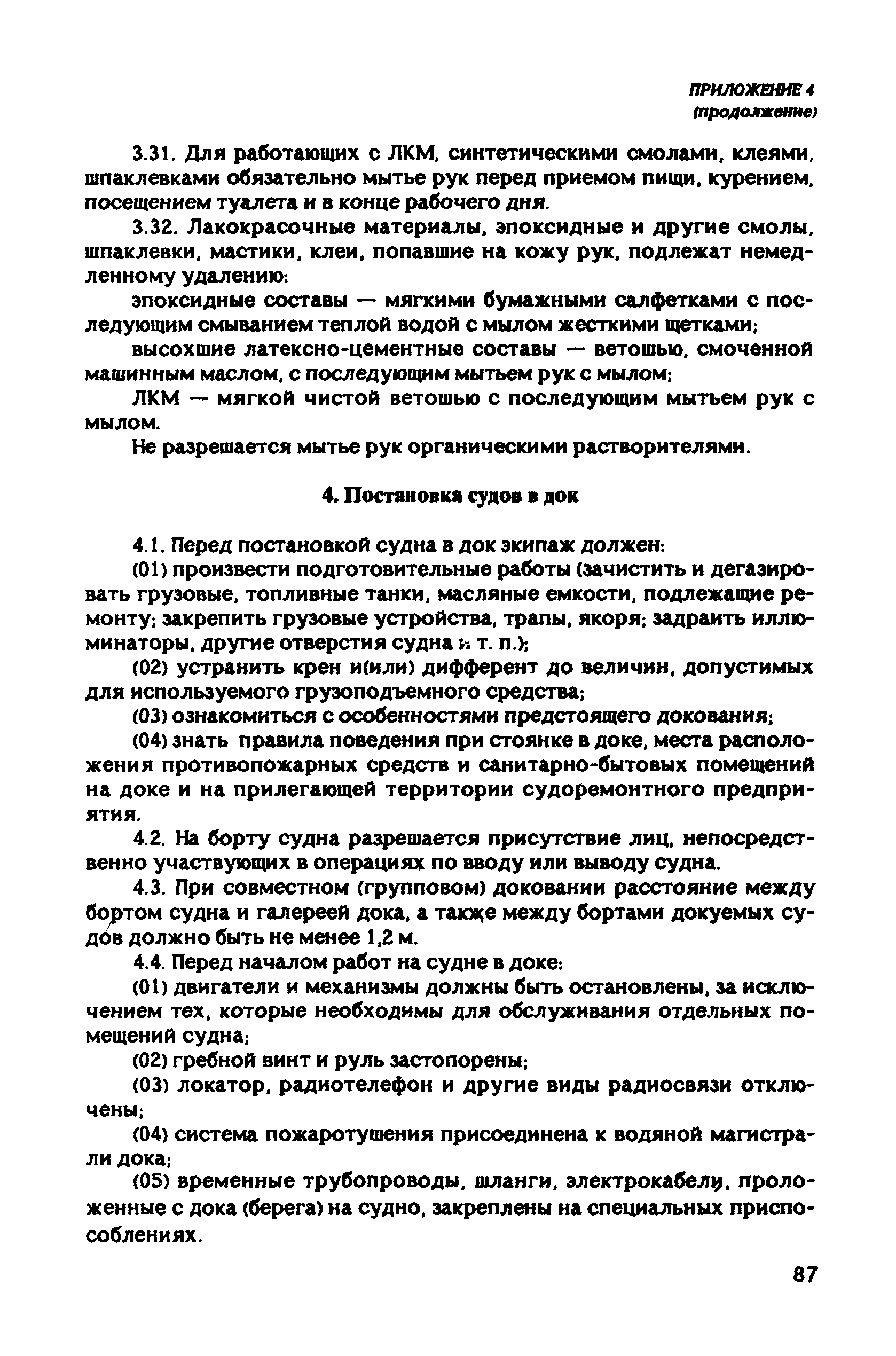 ПРИЛОЖЕНИЕ 4
(продолжение)

3.31. Для работающих с ЛКМ, синтетическими смолами, клеями, шпаклевками обязательно мытье рук перед приемом пищи, курением, посещением туалета и в конце рабочего дня.

3.32. Лакокрасочные материалы, эпоксидные и другие смолы, шпаклевки, мастики, клеи, попавшие на кожу рук, подлежат немедленному удалению:

эпоксидные составы — мягкими бумажными салфетками с последующим смыванием теплой водой с мылом жесткими щетками;

высохшие латексно-цементные составы — ветошью, смоченной машинным маслом, с последующим мытьем рук с мылом;

ЛКМ — мягкой чистой ветошью с последующим мытьем рук с мылом.

Не разрешается мытье рук органическими растворителями.

4. Постановка судов в док

4.1. Перед постановкой судна в док экипаж должен:

(01) произвести подготовительные работы (зачистить и дегазировать грузовые, топливные танки, масляные емкости, подлежащие ремонту; закрепить грузовые устройства, трапы, якоря; задраить иллюминаторы, другие отверстия судна и т. п.);

(02) устранить крен и(или) дифферент до величин, допустимых для используемого грузоподъемного средства;

(03) ознакомиться с особенностями предстоящего докования;

(04) знать правила поведения при стоянке в доке, места расположения противопожарных средств и санитарно-бытовых помещений на доке и на прилегающей территории судоремонтного предприятия.

4.2. На борту судна разрешается присутствие лиц, непосредственно участвующих в операциях по вводу или выводу судна.

4.3. При совместном (групповом) доковании расстояние между бортом судна и галереей дока, а также между бортами докуемых судов должно быть не менее 1,2 м.

4.4. Перед началом работ на судне в доке:

(01) двигатели и механизмы должны быть остановлены, за исключением тех, которые необходимы для обслуживания отдельных помещений судна;

(02) гребной винт и руль застопорены;

(03) локатор, радиотелефон и другие виды радиосвязи отключены;

(04) система пожаротушения присоединена к водяной магистрали дока;

(05) временные трубопроводы, шланги, электрокабели, проложенные с дока (берега) на судно, закреплены на специальных приспособлениях.

87